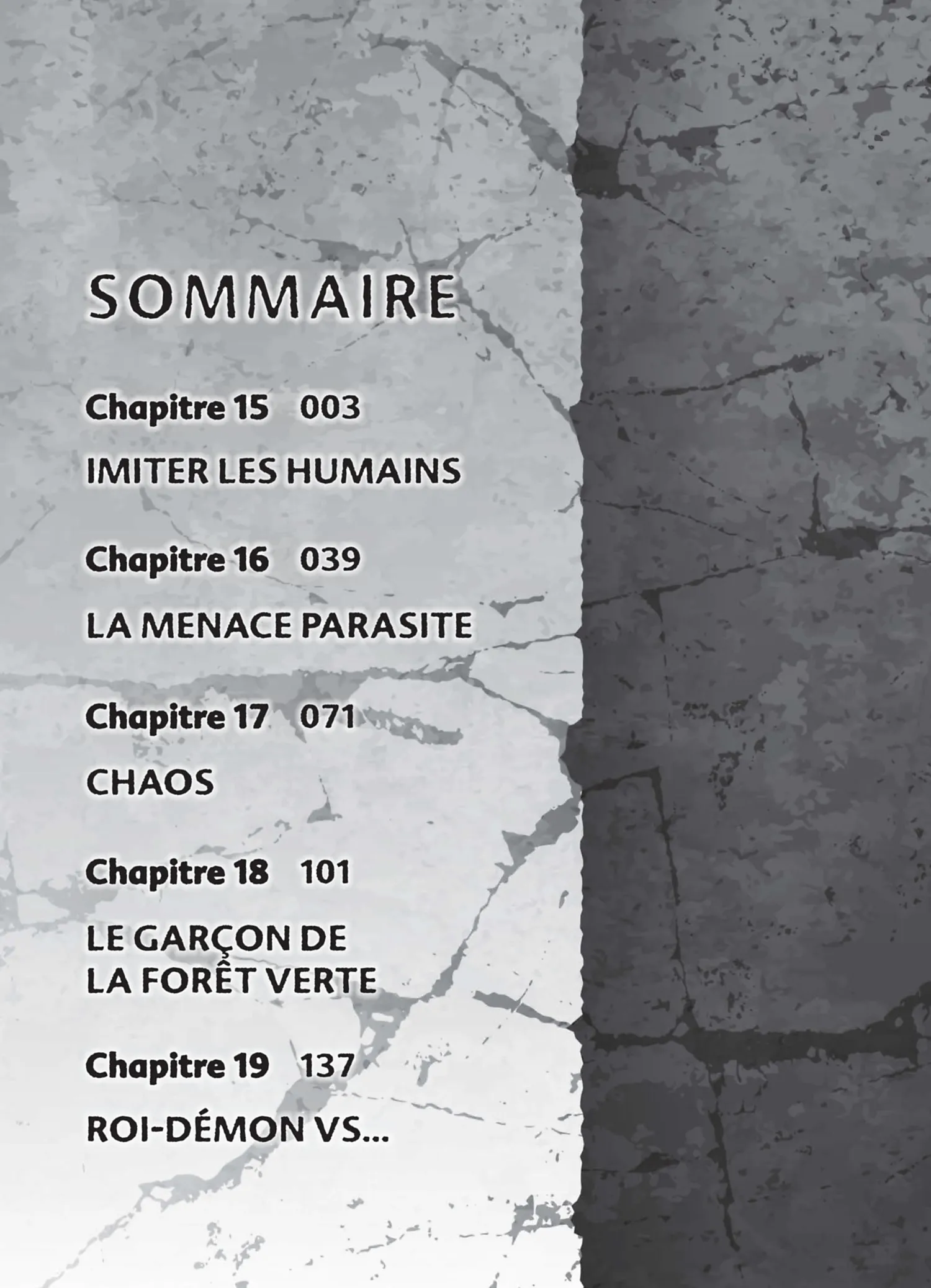 SOMMAIRE

Chapitre 15 003

IMITER LES HUMAINS

Chapitre 16 039

LA MENACE PARASITE

Chapitre 17 071

CHAOS

Chapitre 18 101

LE GARÇON DE
LA FORÊT VERTE

Chapitre 19 137

ROI-DÉMON VS...